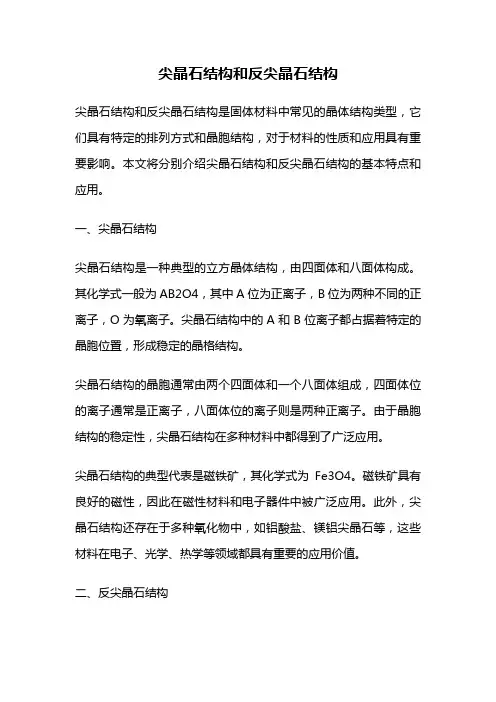 尖晶石结构和反尖晶石结构

尖晶石结构和反尖晶石结构是固体材料中常见的晶体结构类型，它们具有特定的排列方式和晶胞结构，对于材料的性质和应用具有重要影响。本文将分别介绍尖晶石结构和反尖晶石结构的基本特点和应用。

一、尖晶石结构

尖晶石结构是一种典型的立方晶体结构，由四面体和八面体构成。其化学式一般为 AB2O4，其中 A 位为正离子，B 位为两种不同的正离子，O 为氧离子。尖晶石结构中的 A 和 B 位离子都占据着特定的晶胞位置，形成稳定的晶格结构。

尖晶石结构的晶胞通常由两个四面体和一个八面体组成，四面体位的离子通常是正离子，八面体位的离子则是两种正离子。由于晶胞结构的稳定性，尖晶石结构在多种材料中都得到了广泛应用。

尖晶石结构的典型代表是磁铁矿，其化学式为 Fe3O4。磁铁矿具有良好的磁性，因此在磁性材料和电子器件中被广泛应用。此外，尖晶石结构还存在于多种氧化物中，如铝酸盐、镁铝尖晶石等，这些材料在电子、光学、热学等领域都具有重要的应用价值。

二、反尖晶石结构